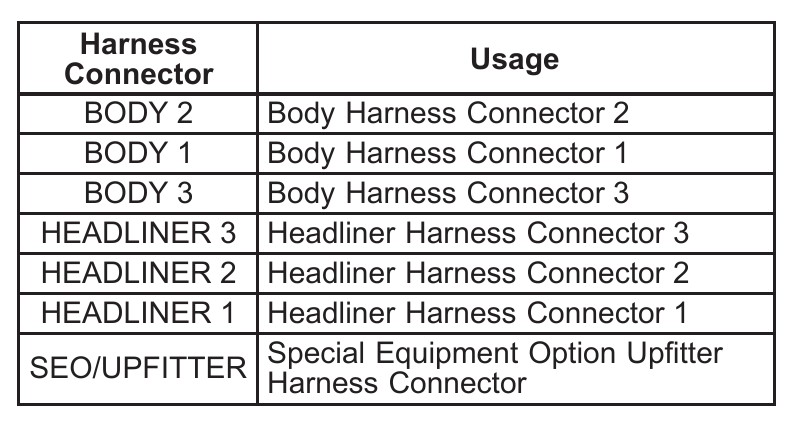 | Harness Connector | Usage |
|---|---|
| BODY 2 | Body Harness Connector 2 |
| BODY 1 | Body Harness Connector 1 |
| BODY 3 | Body Harness Connector 3 |
| HEADLINER 3 | Headliner Harness Connector 3 |
| HEADLINER 2 | Headliner Harness Connector 2 |
| HEADLINER 1 | Headliner Harness Connector 1 |
| SEO/UPFITTER | Special Equipment Option Upfitter Harness Connector |